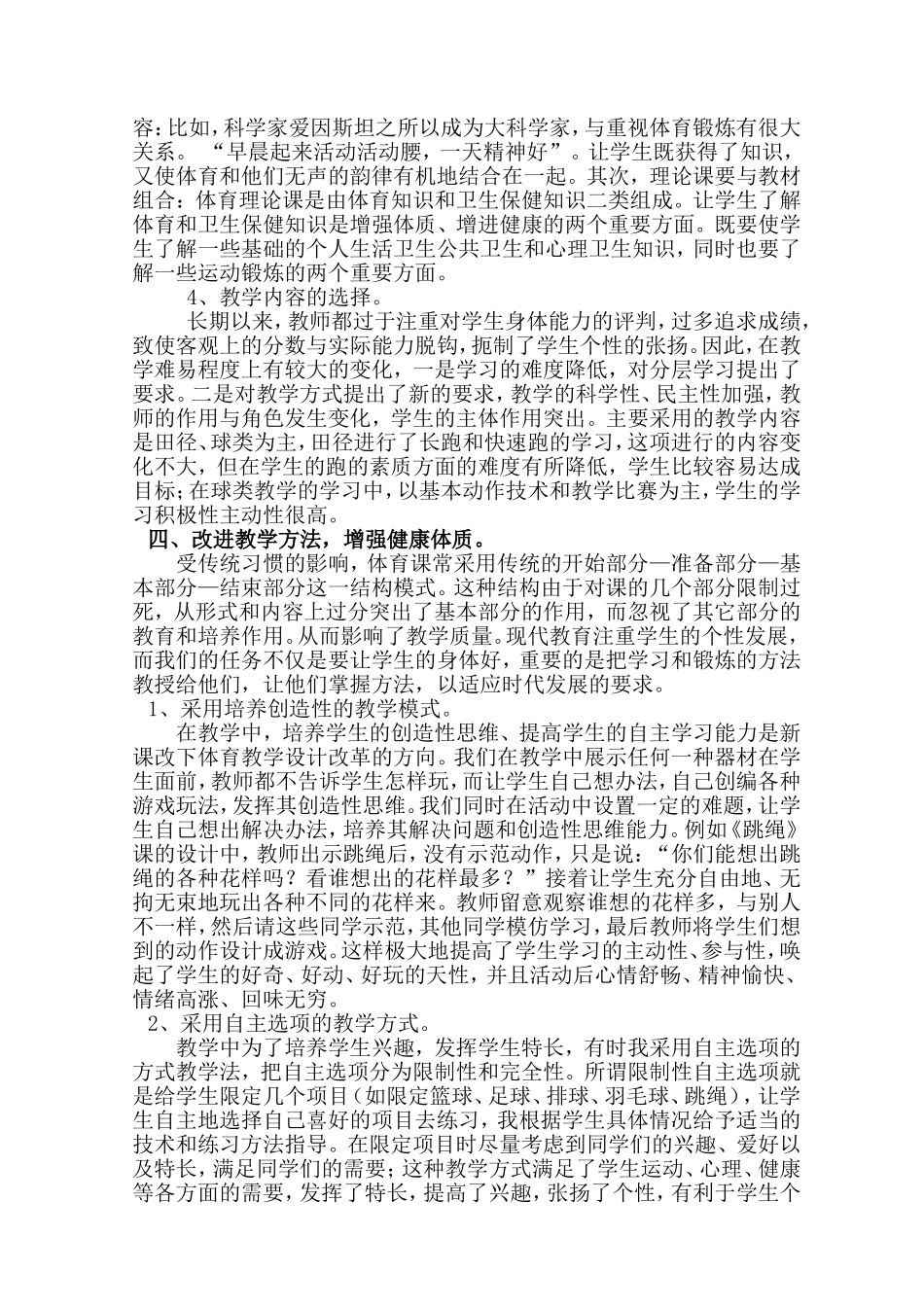 容：比如，科学家爱因斯坦之所以成为大科学家，与重视体育锻炼有很大关系。“早晨起来活动活动腰，一天精神好”。让学生既获得了知识，又使体育和他们无声的韵律有机地结合在一起。其次，理论课要与教材组合：体育理论课是由体育知识和卫生保健知识二类组成。让学生了解体育和卫生保健知识是增强体质、增进健康的两个重要方面。既要使学生了解一些基础的个人生活卫生公共卫生和心理卫生知识，同时也要了解一些运动锻炼的两个重要方面。

4、教学内容的选择。

长期以来，教师都过于注重对学生身体能力的评判，过多追求成绩，致使客观上的分数与实际能力脱钩，扼制了学生个性的张扬。因此，在教学难易程度上有较大的变化，一是学习的难度降低，对分层学习提出了要求。二是对教学方式提出了新的要求，教学的科学性、民主性加强，教师的作用与角色发生变化，学生的主体作用突出。主要采用的教学内容是田径、球类为主，田径进行了长跑和快速跑的学习，这项进行的内容变化不大，但在学生的跑的素质方面的难度有所降低，学生比较容易达成目标；在球类教学的学习中，以基本动作技术和教学比赛为主，学生的学习积极性主动性很高。

四、改进教学方法，增强健康体质。

受传统习惯的影响，体育课常采用传统的开始部分—准备部分—基本部分—结束部分这一结构模式。这种结构由于对课的几个部分限制过死，从形式和内容上过分突出了基本部分的作用，而忽视了其它部分的教育和培养作用。从而影响了教学质量。现代教育注重学生的个性发展，而我们的任务不仅是要让学生的身体好，重要的是把学习和锻炼的方法教授给他们，让他们掌握方法，以适应时代发展的要求。

1、采用培养创造性的教学模式。

在教学中，培养学生的创造性思维、提高学生的自主学习能力是新课改下体育教学设计改革的方向。我们在教学中展示任何一种器材在学生面前，教师都不告诉学生怎样玩，而让学生自己想办法，自己创编各种游戏玩法，发挥其创造性思维。我们同时在活动中设置一定的难题，让学生自己想出解决办法，培养其解决问题和创造性思维能力。例如《跳绳》课的设计中，教师出示跳绳后，没有示范动作，只是说：“你们能想出跳绳的各种花样吗？看谁想出的花样最多？”接着让学生充分自由地、无拘无束地玩出各种不同的花样来。教师留意观察谁想的花样多，与别人不一样，然后请这些同学示范，其他同学模仿学习，最后教师将学生们想到的动作设计成游戏。这样极大地提高了学生学习的主动性、参与性，唤起了学生的好奇、好动、好玩的天性，并且活动后心情舒畅、精神愉快、情绪高涨、回味无穷。

2、采用自主选项的教学方式。

教学中为了培养学生兴趣，发挥学生特长，有时我采用自主选项的方式教学法，把自主选项分为限制性和完全性。所谓限制性自主选项就是给学生限定几个项目（如限定篮球、足球、排球、羽毛球、跳绳），让学生自主地选择自己喜好的项目去练习，我根据学生具体情况给予适当的技术和练习方法指导。在限定项目时尽量考虑到同学们的兴趣、爱好以及特长，满足同学们的需要；这种教学方式满足了学生运动、心理、健康等各方面的需要，发挥了特长，提高了兴趣，张扬了个性，有利于学生个